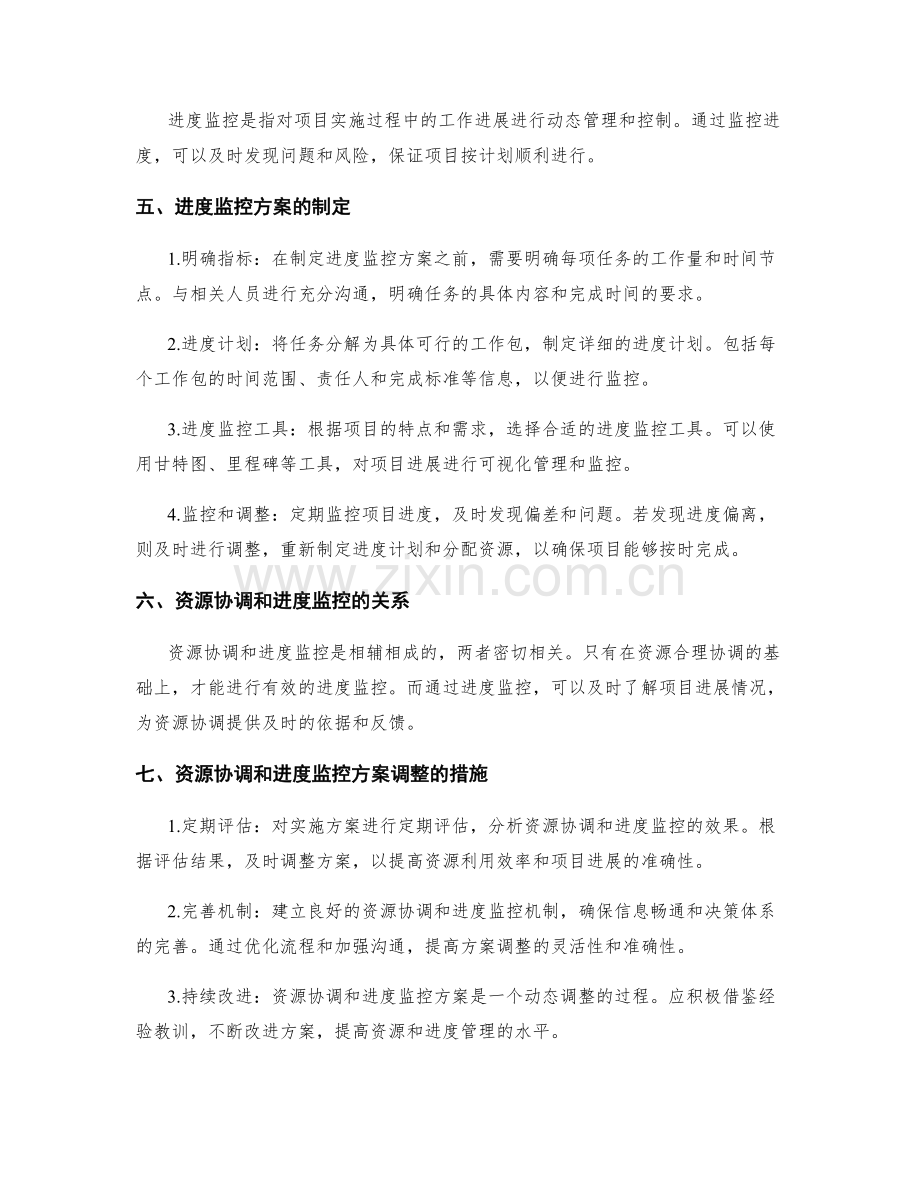 进度监控是指对项目实施过程中的工作进展进行动态管理和控制。通过监控进度，可以及时发现问题和风险，保证项目按计划顺利进行。

五、进度监控方案的制定

1.明确指标：在制定进度监控方案之前，需要明确每项任务的工作量和时间节点。与相关人员进行充分沟通，明确任务的具体内容和完成时间的要求。

2.进度计划：将任务分解为具体可行的工作包，制定详细的进度计划。包括每个工作包的时间范围、责任人和完成标准等信息，以便进行监控。

3.进度监控工具：根据项目的特点和需求，选择合适的进度监控工具。可以使用甘特图、里程碑等工具，对项目进展进行可视化管理和监控。

4.监控和调整：定期监控项目进度，及时发现偏差和问题。若发现进度偏离，则及时进行调整，重新制定进度计划和分配资源，以确保项目能够按时完成。

六、资源协调和进度监控的关系

资源协调和进度监控是相辅相成的，两者密切相关。只有在资源合理协调的基础上，才能进行有效的进度监控。而通过进度监控，可以及时了解项目进展情况，为资源协调提供及时的依据和反馈。

七、资源协调和进度监控方案调整的措施

1.定期评估：对实施方案进行定期评估，分析资源协调和进度监控的效果。根据评估结果，及时调整方案，以提高资源利用效率和项目进展的准确性。

2.完善机制：建立良好的资源协调和进度监控机制，确保信息畅通和决策体系的完善。通过优化流程和加强沟通，提高方案调整的灵活性和准确性。

3.持续改进：资源协调和进度监控方案是一个动态调整的过程。应积极借鉴经验教训，不断改进方案，提高资源和进度管理的水平。

www.zixin.com.cn